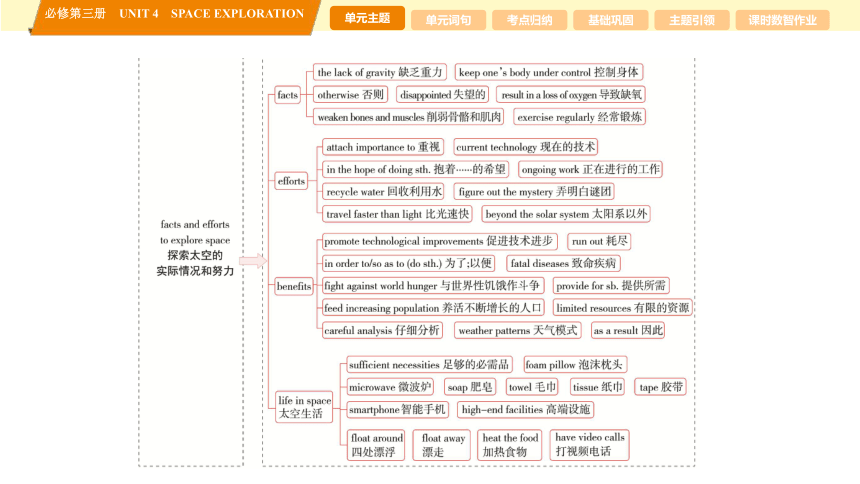 必修第三册 UNIT 4 SPACE EXPLORATION

单元主题 单元词句 考点归纳 基础巩固 主题引领 课时数智作业

facts and efforts to explore space
探索太空的实际情况和努力

facts
the lack of gravity 缺乏重力
keep one's body under control 控制身体
otherwise 否则
disappointed 失望的
result in a loss of oxygen 导致缺氧
weaken bones and muscles 削弱骨骼和肌肉
exercise regularly 经常锻炼

efforts
attach importance to 重视
current technology 现在的技术
in the hope of doing sth. 抱着……的希望
ongoing work 正在进行的工作
recycle water 回收利用水
figure out the mystery 弄明白谜团
travel faster than light 比光速快
beyond the solar system 太阳系以外

benefits
promote technological improvements 促进技术进步
run out 耗尽
in order to/so as to (do sth.) 为了;以便
fatal diseases 致命疾病
fight against world hunger 与世界性饥饿作斗争
provide for sb. 提供所需
feed increasing population 养活不断增长的人口
limited resources 有限的资源
careful analysis 仔细分析
weather patterns 天气模式
as a result 因此

life in space 太空生活
sufficient necessities 足够的必需品
foam pillow 泡沫枕头
microwave 微波炉
soap 肥皂
towel 毛巾
tissue 纸巾
tape 胶带
smartphone 智能手机
high-end facilities 高端设施
float around 四处漂浮
float away 漂走
heat the food 加热食物
have video calls 打视频电话